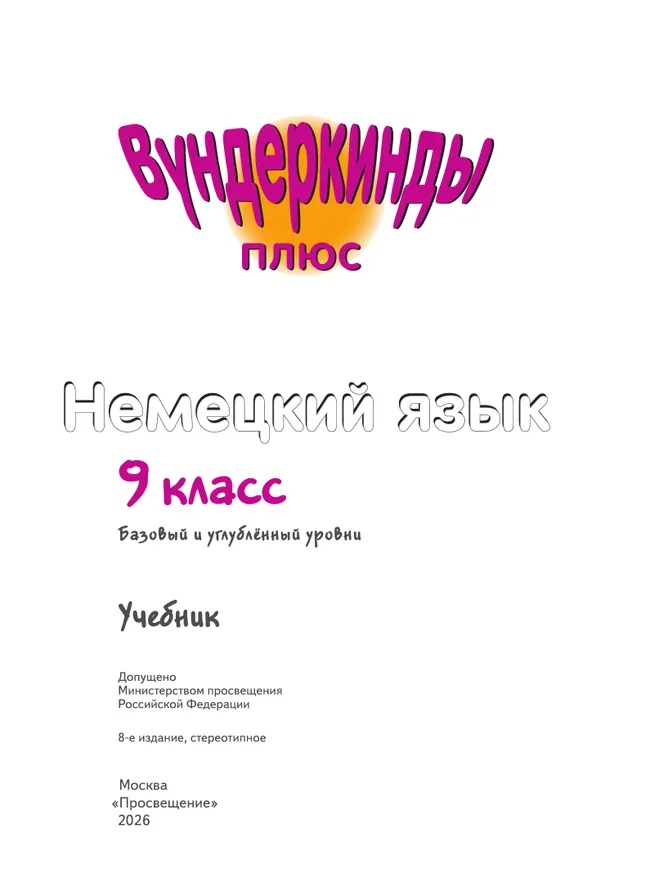 Вундеркинды
плюс

Немецкий язык

9 класс

Базовый и углублённый уровни

Учебник

Допущено
Министерством просвещения
Российской Федерации

8-е издание, стереотипное

Москва
«Просвещение»
2026